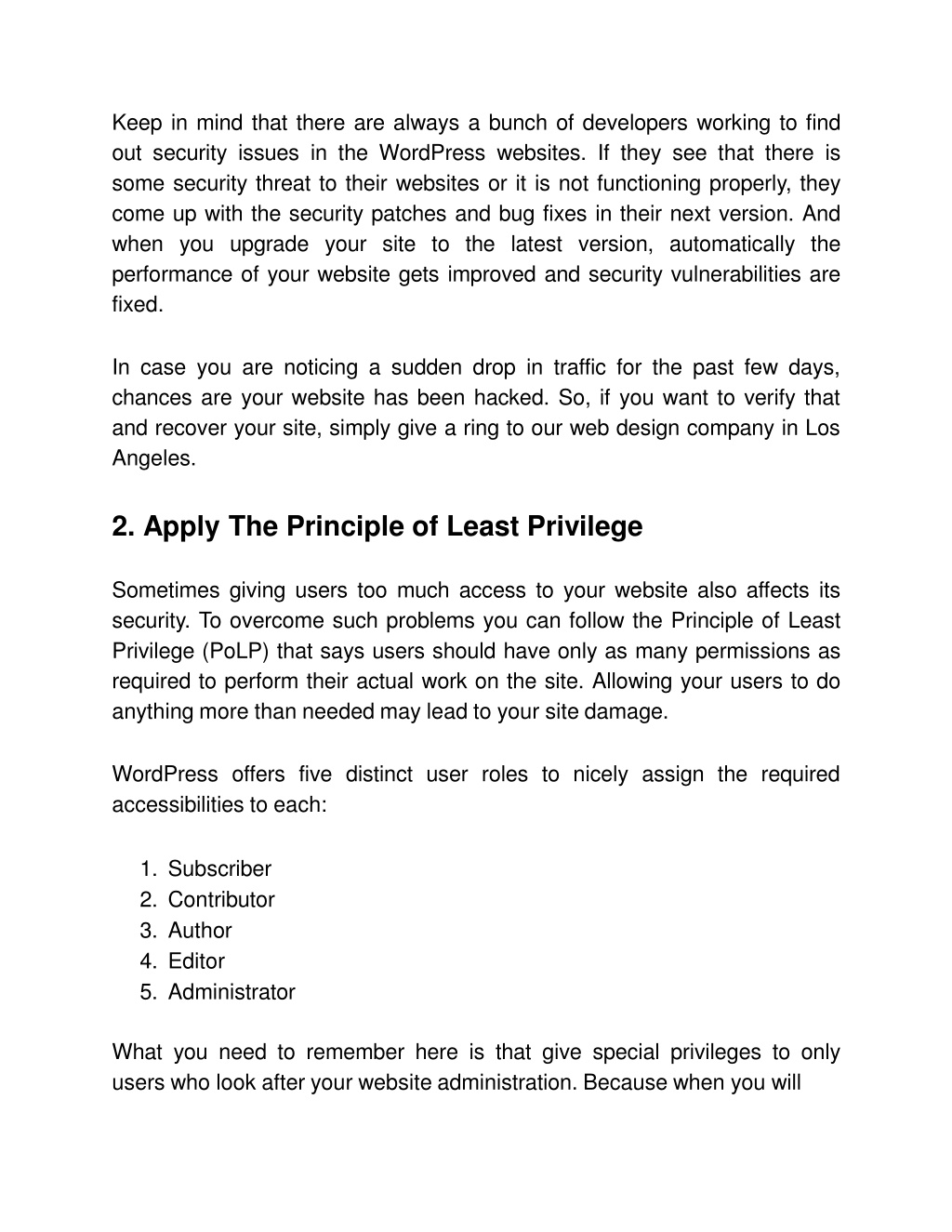 Keep in mind that there are always a bunch of developers working to find out security issues in the WordPress websites. If they see that there is some security threat to their websites or it is not functioning properly, they come up with the security patches and bug fixes in their next version. And when you upgrade your site to the latest version, automatically the performance of your website gets improved and security vulnerabilities are fixed.

In case you are noticing a sudden drop in traffic for the past few days, chances are your website has been hacked. So, if you want to verify that and recover your site, simply give a ring to our web design company in Los Angeles.

2. Apply The Principle of Least Privilege

Sometimes giving users too much access to your website also affects its security. To overcome such problems you can follow the Principle of Least Privilege (PoLP) that says users should have only as many permissions as required to perform their actual work on the site. Allowing your users to do anything more than needed may lead to your site damage.

WordPress offers five distinct user roles to nicely assign the required accessibilities to each:

1. Subscriber
2. Contributor
3. Author
4. Editor
5. Administrator

What you need to remember here is that give special privileges to only users who look after your website administration. Because when you will